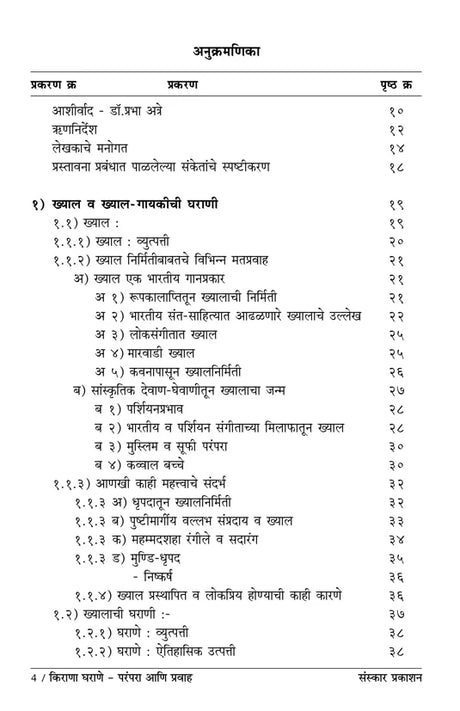 अनुक्रमणिका

| प्रकरण क्र | प्रकरण | पृष्ठ क्र |
|---|---|---|
| | आशीर्वाद - डॉ.प्रभा अत्रे | १० |
| | ऋणनिर्देश | १२ |
| | लेखकाचे मनोगत | १४ |
| | प्रस्तावना प्रबंधात पाळलेल्या संकेतांचे स्पष्टीकरण | १८ |
| १) | ख्याल व ख्याल-गायकीची घराणी | १९ |
| | १.१) ख्याल : | १९ |
| | १.१.१) ख्याल : व्युत्पत्ती | २० |
| | १.१.२) ख्याल निर्मितीबाबतचे विभिन्न मतप्रवाह | २१ |
| | अ) ख्याल एक भारतीय गानप्रकार | २१ |
| | अ १) रूपकालाप्तितून ख्यालाची निर्मिती | २१ |
| | अ २) भारतीय संत-साहित्यात आढळणारे ख्यालाचे उल्लेख | २२ |
| | अ ३) लोकसंगीतात ख्याल | २५ |
| | अ ४) मारवाडी ख्याल | २५ |
| | अ ५) कवनापासून ख्यालनिर्मिती | २६ |
| | ब) सांस्कृतिक देवाण-घेवाणीतून ख्यालाचा जन्म | २७ |
| | ब १) पर्शियनप्रभाव | २८ |
| | ब २) भारतीय व पर्शियन संगीताच्या मिलाफातून ख्याल | २८ |
| | ब ३) मुस्लिम व सूफी परंपरा | ३० |
| | ब ४) कव्वाल बच्चे | ३० |
| | १.१.३) आणखी काही महत्त्वाचे संदर्भ | ३२ |
| | १.१.३ अ) धृपदातून ख्यालनिर्मिती | ३२ |
| | १.१.३ ब) पुष्टीमार्गीय वल्लभ संप्रदाय व ख्याल | ३३ |
| | १.१.३ क) महम्मदशहा रंगीले व सदारंग | ३४ |
| | १.१.३ ड) मुण्डि-धृपद | ३५ |
| | - निष्कर्ष | ३६ |
| | १.१.४) ख्याल प्रस्थापित व लोकप्रिय होण्याची काही कारणे | ३६ |
| | १.२) ख्यालाची घराणी :- | ३७ |
| | १.२.१) घराणे : व्युत्पत्ती | ३८ |
| | १.२.२) घराणे : ऐतिहासिक उत्पत्ती | ३८ |

4 / किराणा घराणे - परंपरा आणि प्रवाह संस्कार प्रकाशन